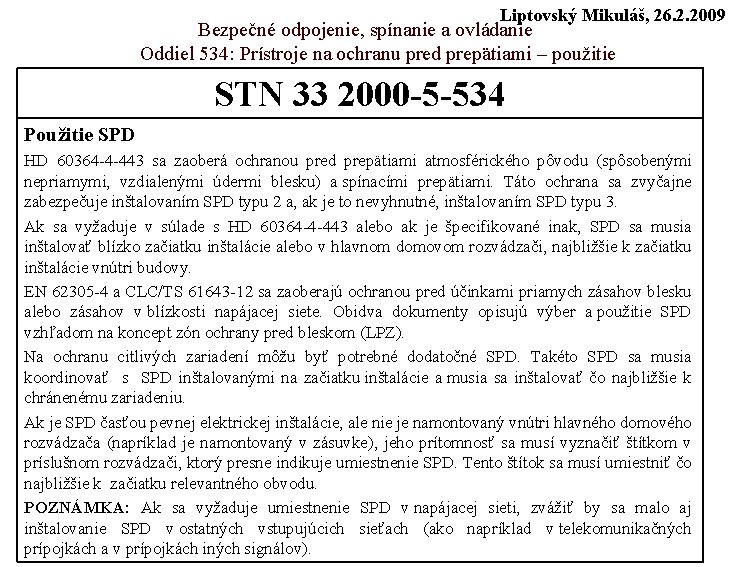 Liptovský Mikuláš, 26.2.2009

Bezpečné odpojenie, spínanie a ovládanie
Oddiel 534: Prístroje na ochranu pred prepätiami – použitie

STN 33 2000-5-534

Použitie SPD

HD 60364-4-443 sa zaoberá ochranou pred prepätiami atmosférického pôvodu (spôsobenými nepriamymi, vzdialenými údermi blesku) a spínacími prepätiami. Táto ochrana sa zvyčajne zabezpečuje inštalovaním SPD typu 2 a, ak je to nevyhnutné, inštalovaním SPD typu 3.

Ak sa vyžaduje v súlade s HD 60364-4-443 alebo ak je špecifikované inak, SPD sa musia inštalovať blízko začiatku inštalácie alebo v hlavnom domovom rozvádzači, najbližšie k začiatku inštalácie vnútri budovy.

EN 62305-4 a CLC/TS 61643-12 sa zaoberajú ochranou pred účinkami priamych zásahov blesku alebo zásahov v blízkosti napájacej siete. Obidva dokumenty opisujú výber a použitie SPD vzhľadom na koncept zón ochrany pred bleskom (LPZ).

Na ochranu citlivých zariadení môžu byť potrebné dodatočné SPD. Takéto SPD sa musia koordinovať s SPD inštalovanými na začiatku inštalácie a musia sa inštalovať čo najbližšie k chránenému zariadeniu.

Ak je SPD časťou pevnej elektrickej inštalácie, ale nie je namontovaný vnútri hlavného domového rozvádzača (napríklad je namontovaný v zásuvke), jeho prítomnosť sa musí vyznačiť štítkom v príslušnom rozvádzači, ktorý presne indikuje umiestnenie SPD. Tento štítok sa musí umiestniť čo najbližšie k začiatku relevantného obvodu.

POZNÁMKA: Ak sa vyžaduje umiestnenie SPD v napájacej sieti, zvážiť by sa malo aj inštalovanie SPD v ostatných vstupujúcich sieťach (ako napríklad v telekomunikačných prípojkách a v prípojkách iných signálov).